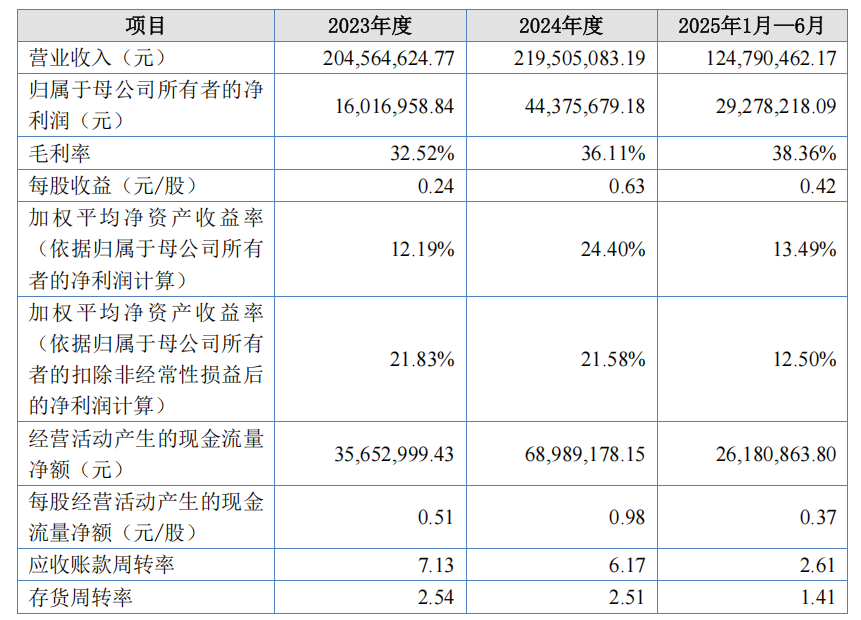 | 项目 | 2023年度 | 2024年度 | 2025年1月—6月 |
|---|---|---|---|
| 营业收入（元） | 204,564,624.77 | 219,505,083.19 | 124,790,462.17 |
| 归属于母公司所有者的净利润（元） | 16,016,958.84 | 44,375,679.18 | 29,278,218.09 |
| 毛利率 | 32.52% | 36.11% | 38.36% |
| 每股收益（元/股） | 0.24 | 0.63 | 0.42 |
| 加权平均净资产收益率（依据归属于母公司所有者的净利润计算） | 12.19% | 24.40% | 13.49% |
| 加权平均净资产收益率（依据归属于母公司所有者的扣除非经常性损益后的净利润计算） | 21.83% | 21.58% | 12.50% |
| 经营活动产生的现金流量净额（元） | 35,652,999.43 | 68,989,178.15 | 26,180,863.80 |
| 每股经营活动产生的现金流量净额（元/股） | 0.51 | 0.98 | 0.37 |
| 应收账款周转率 | 7.13 | 6.17 | 2.61 |
| 存货周转率 | 2.54 | 2.51 | 1.41 |